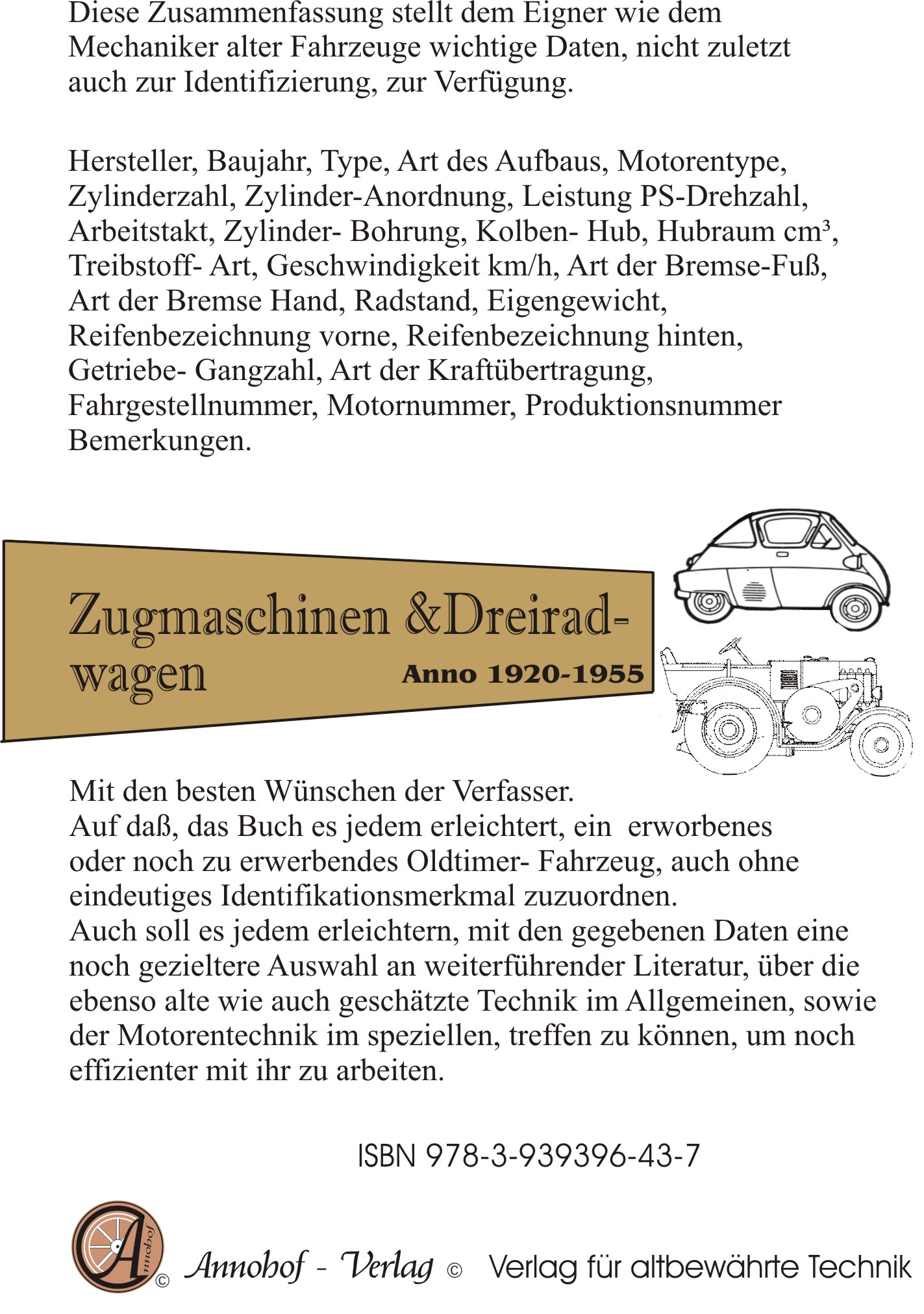 Diese Zusammenfassung stellt dem Eigner wie dem Mechaniker alter Fahrzeuge wichtige Daten, nicht zuletzt auch zur Identifizierung, zur Verfügung.

Hersteller, Baujahr, Type, Art des Aufbaus, Motorentype, Zylinderzahl, Zylinder-Anordnung, Leistung PS-Drehzahl, Arbeitstakt, Zylinder- Bohrung, Kolben- Hub, Hubraum cm³, Treibstoff- Art, Geschwindigkeit km/h, Art der Bremse-Fuß, Art der Bremse Hand, Radstand, Eigengewicht, Reifenbezeichnung vorne, Reifenbezeichnung hinten, Getriebe- Gangzahl, Art der Kraftübertragung, Fahrgestellnummer, Motornummer, Produktionsnummer Bemerkungen.

Zugmaschinen &Dreiradwagen

Anno 1920-1955

Mit den besten Wünschen der Verfasser.
Auf daß, das Buch es jedem erleichtert, ein erworbenes oder noch zu erwerbendes Oldtimer- Fahrzeug, auch ohne eindeutiges Identifikationsmerkmal zuzuordnen.
Auch soll es jedem erleichtern, mit den gegebenen Daten eine noch gezieltere Auswahl an weiterführender Literatur, über die ebenso alte wie auch geschätzte Technik im Allgemeinen, sowie der Motorentechnik im speziellen, treffen zu können, um noch effizienter mit ihr zu arbeiten.

ISBN 978-3-939396-43-7

Annohof © Annohof - Verlag © Verlag für altbewährte Technik